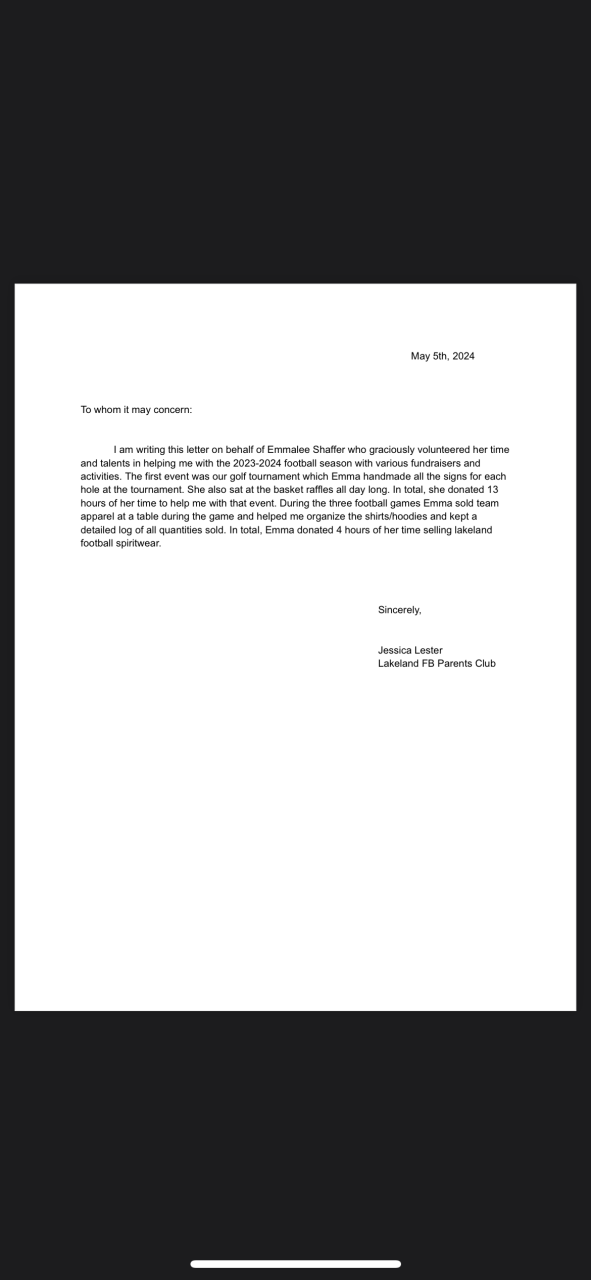 May 5th, 2024

To whom it may concern:

I am writing this letter on behalf of Emmalee Shaffer who graciously volunteered her time and talents in helping me with the 2023-2024 football season with various fundraisers and activities. The first event was our golf tournament which Emma handmade all the signs for each hole at the tournament. She also sat at the basket raffles all day long. In total, she donated 13 hours of her time to help me with that event. During the three football games Emma sold team apparel at a table during the game and helped me organize the shirts/hoodies and kept a detailed log of all quantities sold. In total, Emma donated 4 hours of her time selling lakeland football spiritwear.

Sincerely,

Jessica Lester
Lakeland FB Parents Club